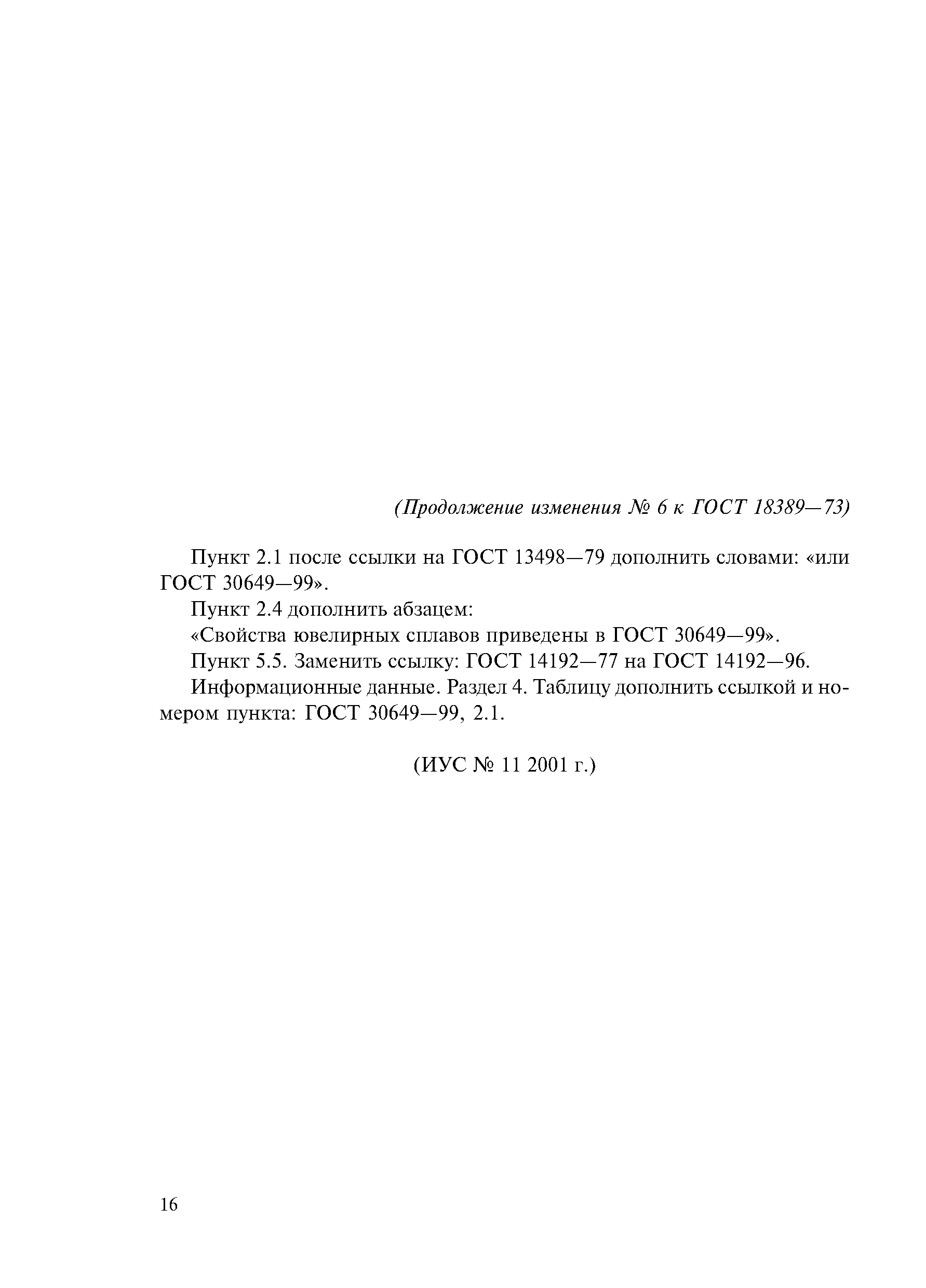 (Продолжение изменения № 6 к ГОСТ 18389—73)

Пункт 2.1 после ссылки на ГОСТ 13498—79 дополнить словами: «или ГОСТ 30649—99».

Пункт 2.4 дополнить абзацем:

«Свойства ювелирных сплавов приведены в ГОСТ 30649—99».

Пункт 5.5. Заменить ссылку: ГОСТ 14192—77 на ГОСТ 14192—96.

Информационные данные. Раздел 4. Таблицу дополнить ссылкой и номером пункта: ГОСТ 30649—99, 2.1.

(ИУС № 11 2001 г.)

16